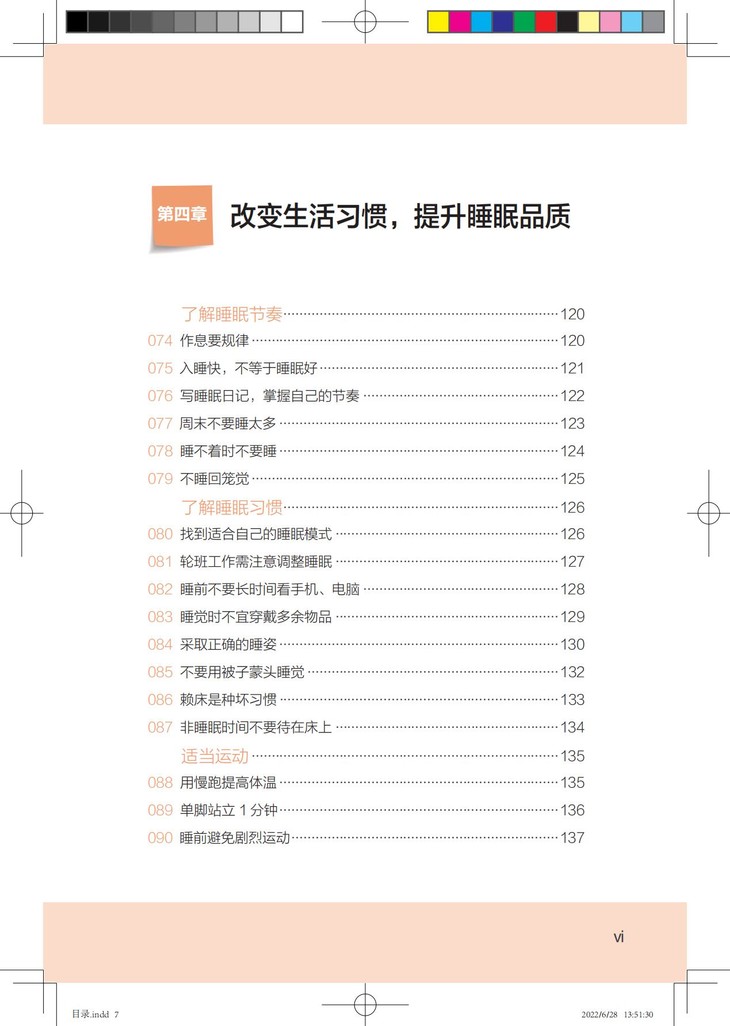 第四章 改变生活习惯，提升睡眠品质

了解睡眠节奏 120
074 作息要规律 120
075 入睡快，不等于睡眠好 121
076 写睡眠日记，掌握自己的节奏 122
077 周末不要睡太多 123
078 睡不着时不要睡 124
079 不睡回笼觉 125
了解睡眠习惯 126
080 找到适合自己的睡眠模式 126
081 轮班工作需注意调整睡眠 127
082 睡前不要长时间看手机、电脑 128
083 睡觉时不宜穿戴多余物品 129
084 采取正确的睡姿 130
085 不要用被子蒙头睡觉 132
086 赖床是种坏习惯 133
087 非睡眠时间不要待在床上 134
适当运动 135
088 用慢跑提高体温 135
089 单脚站立1分钟 136
090 睡前避免剧烈运动 137

vi

目录.indd 7 2022/6/28 13:51:30